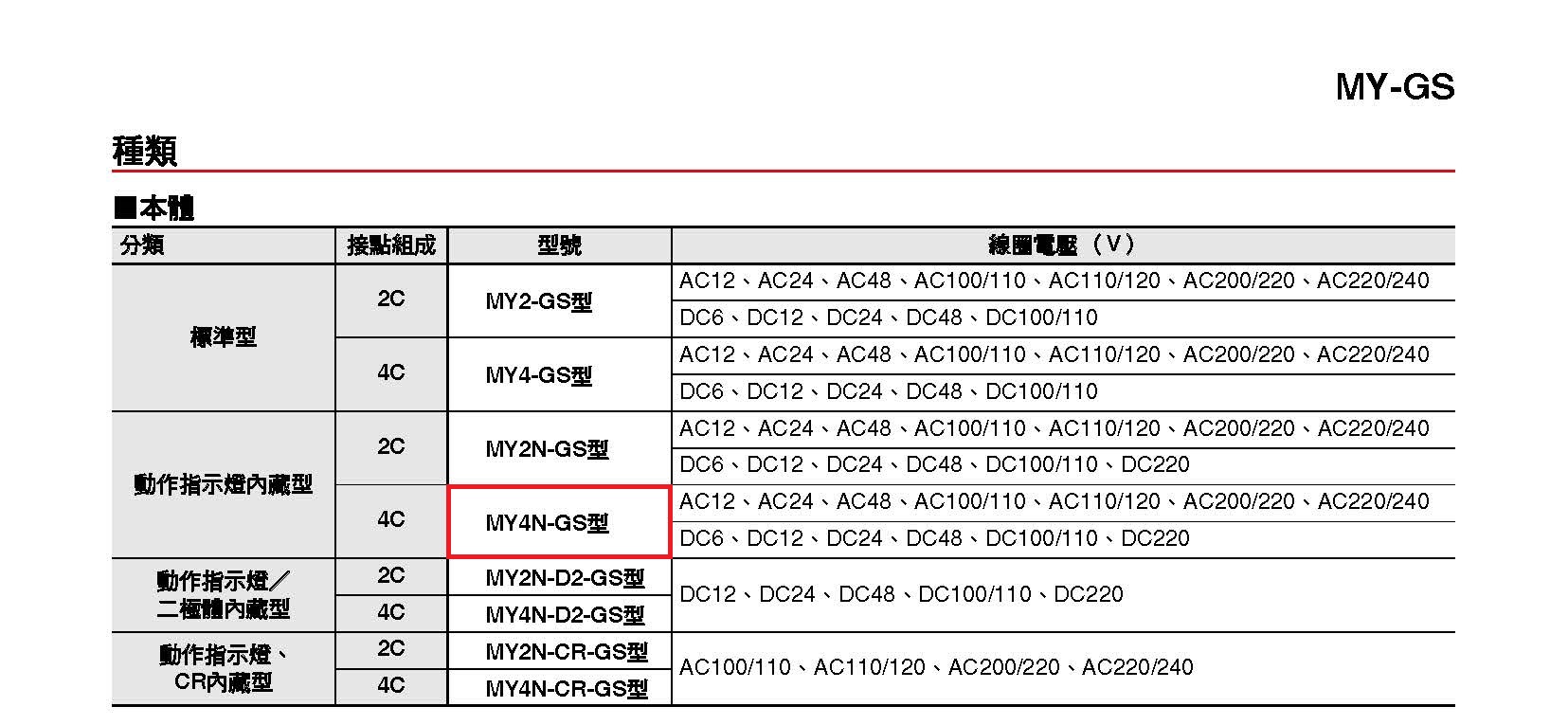 MY-GS

種類

■本體

| 分類 | 接點組成 | 型號 | 線圈電壓（V） |
|---|---|---|---|
| 標準型 | 2C | MY2-GS型 | AC12、AC24、AC48、AC100/110、AC110/120、AC200/220、AC220/240 |
| | | | DC6、DC12、DC24、DC48、DC100/110 |
| | 4C | MY4-GS型 | AC12、AC24、AC48、AC100/110、AC110/120、AC200/220、AC220/240 |
| | | | DC6、DC12、DC24、DC48、DC100/110 |
| 動作指示燈內藏型 | 2C | MY2N-GS型 | AC12、AC24、AC48、AC100/110、AC110/120、AC200/220、AC220/240 |
| | | | DC6、DC12、DC24、DC48、DC100/110、DC220 |
| | 4C | MY4N-GS型 | AC12、AC24、AC48、AC100/110、AC110/120、AC200/220、AC220/240 |
| | | | DC6、DC12、DC24、DC48、DC100/110、DC220 |
| 動作指示燈／二極體內藏型 | 2C | MY2N-D2-GS型 | DC12、DC24、DC48、DC100/110、DC220 |
| | 4C | MY4N-D2-GS型 | |
| 動作指示燈、CR內藏型 | 2C | MY2N-CR-GS型 | AC100/110、AC110/120、AC200/220、AC220/240 |
| | 4C | MY4N-CR-GS型 | |